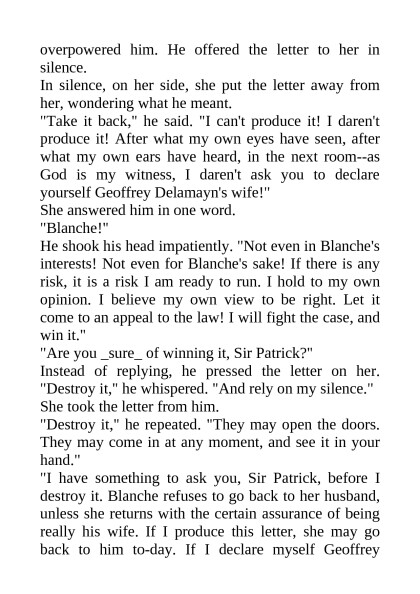 overpowered him. He offered the letter to her in silence.
In silence, on her side, she put the letter away from her, wondering what he meant.
"Take it back," he said. "I can't produce it! I daren't produce it! After what my own eyes have seen, after what my own ears have heard, in the next room--as God is my witness, I daren't ask you to declare yourself Geoffrey Delamayn's wife!"
She answered him in one word.
"Blanche!"
He shook his head impatiently. "Not even in Blanche's interests! Not even for Blanche's sake! If there is any risk, it is a risk I am ready to run. I hold to my own opinion. I believe my own view to be right. Let it come to an appeal to the law! I will fight the case, and win it."
"Are you _sure_ of winning it, Sir Patrick?"
Instead of replying, he pressed the letter on her. "Destroy it," he whispered. "And rely on my silence."
She took the letter from him.
"Destroy it," he repeated. "They may open the doors. They may come in at any moment, and see it in your hand."
"I have something to ask you, Sir Patrick, before I destroy it. Blanche refuses to go back to her husband, unless she returns with the certain assurance of being really his wife. If I produce this letter, she may go back to him to-day. If I declare myself Geoffrey